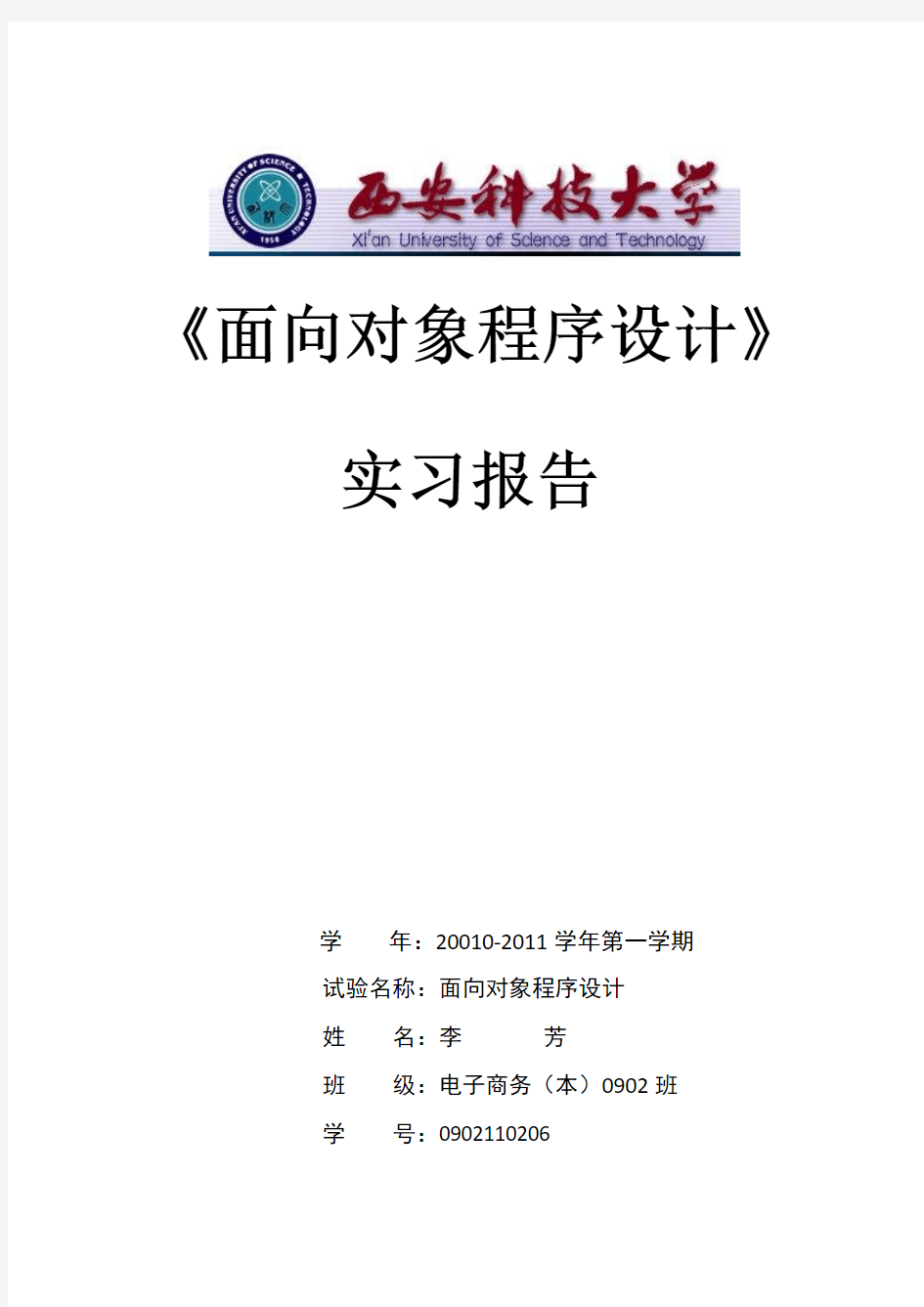 XI'AN UNIVERSITY OF SCIENCE & TECHNOLOGY
1958

西安科技大学
Xi'an University of Science and Technology

《面向对象程序设计》

实习报告

学 年：20010-2011 学年第一学期

试验名称：面向对象程序设计

姓 名：李 芳

班 级：电子商务（本）0902 班

学 号：0902110206